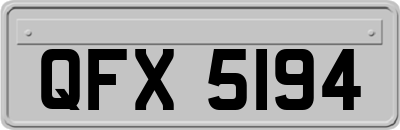 QFX 5194